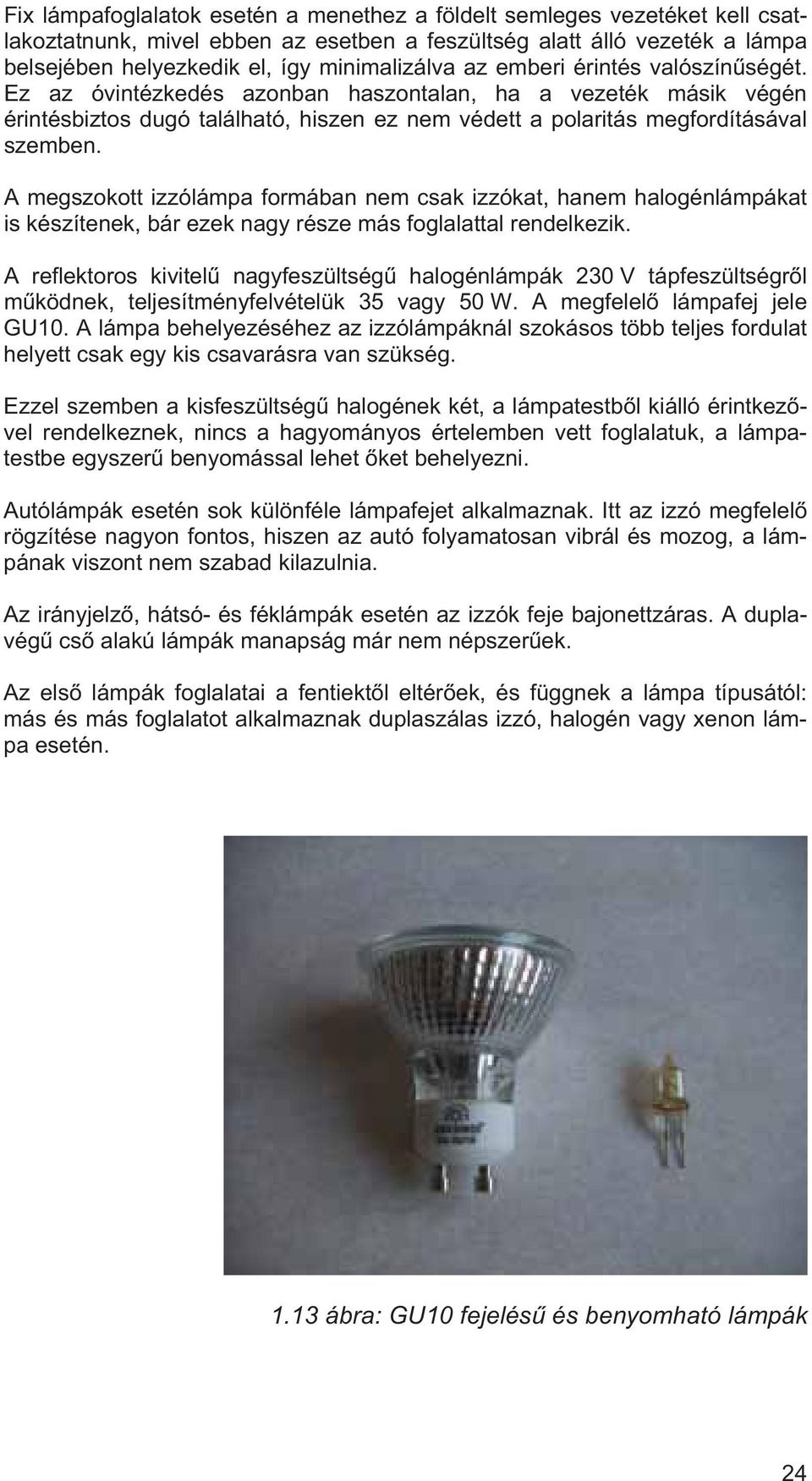 Fix lámpafoglalatok esetén a menethez a földelt semleges vezetéket kell csatlakoztatnunk, mivel ebben az esetben a feszültség alatt álló vezeték a lámpa belsejében helyezkedik el, így minimalizálva az emberi érintés valószínűségét. Ez az óvintézkedés azonban haszontalan, ha a vezeték másik végén érintésbiztos dugó található, hiszen ez nem védett a polaritás megfordításával szemben.

A megszokott izzólámpa formában nem csak izzókat, hanem halogénlámpákat is készítenek, bár ezek nagy része más foglalattal rendelkezik.

A reflektoros kivitelű nagyfeszültségű halogénlámpák 230 V tápfeszültségről működnek, teljesítményfelvételük 35 vagy 50 W. A megfelelő lámpafej jele GU10. A lámpa behelyezéséhez az izzólámpáknál szokásos több teljes fordulat helyett csak egy kis csavarásra van szükség.

Ezzel szemben a kisfeszültségű halogének két, a lámpatestből kiálló érintkezővel rendelkeznek, nincs a hagyományos értelemben vett foglalatuk, a lámpatestbe egyszerű benyomással lehet őket behelyezni.

Autólámpák esetén sok különféle lámpafejet alkalmaznak. Itt az izzó megfelelő rögzítése nagyon fontos, hiszen az autó folyamatosan vibrál és mozog, a lámpának viszont nem szabad kilazulnia.

Az irányjelző, hátsó- és féklámpák esetén az izzók feje bajonettzáras. A duplavégű cső alakú lámpák manapság már nem népszerűek.

Az első lámpák foglalatai a fentiektől eltérőek, és függnek a lámpa típusától: más és más foglalatot alkalmaznak duplaszálas izzó, halogén vagy xenon lámpa esetén.

1.13 ábra: GU10 fejelésű és benyomható lámpák

24